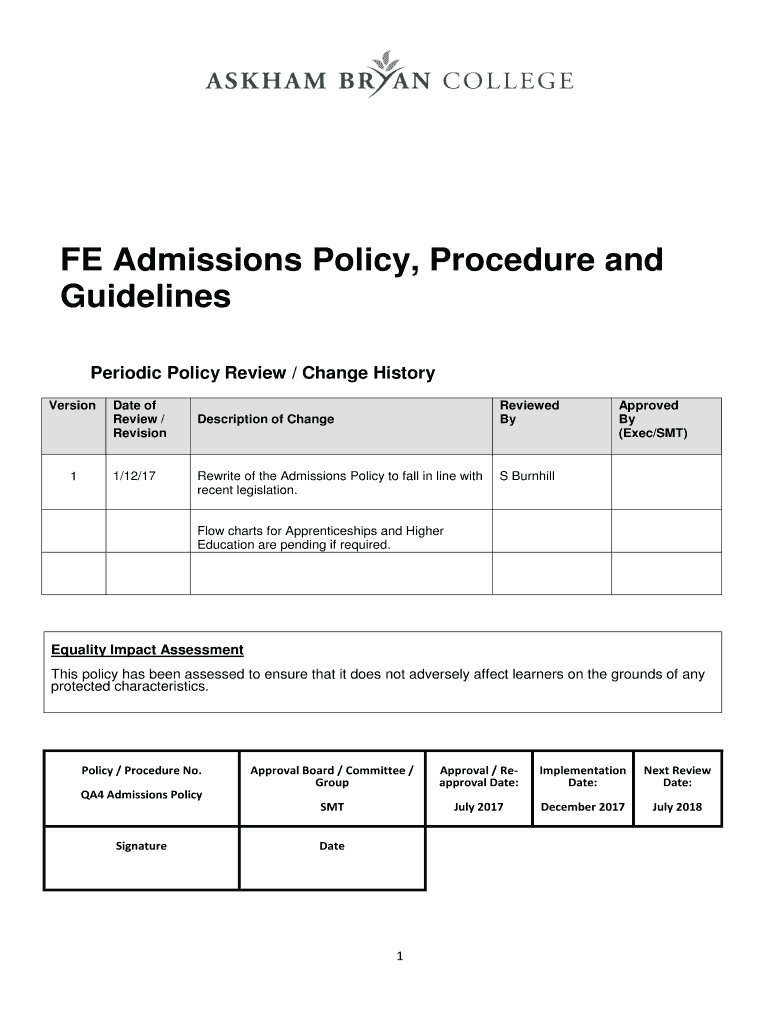 ASKHAM BRYAN COLLEGE

FE Admissions Policy, Procedure and Guidelines

Periodic Policy Review / Change History

| Version | Date of Review / Revision | Description of Change | Reviewed By | Approved By (Exec/SMT) |
|---|---|---|---|---|
| 1 | 1/12/17 | Rewrite of the Admissions Policy to fall in line with recent legislation. | S Burnhill | |
| | | Flow charts for Apprenticeships and Higher Education are pending if required. | | |
| | | | | |

Equality Impact Assessment

This policy has been assessed to ensure that it does not adversely affect learners on the grounds of any protected characteristics.

| Policy / Procedure No. QA4 Admissions Policy | Approval Board / Committee / Group SMT | Approval / Re-approval Date: July 2017 | Implementation Date: December 2017 | Next Review Date: July 2018 |
|---|---|---|---|---|
| Signature | Date | | | |

1